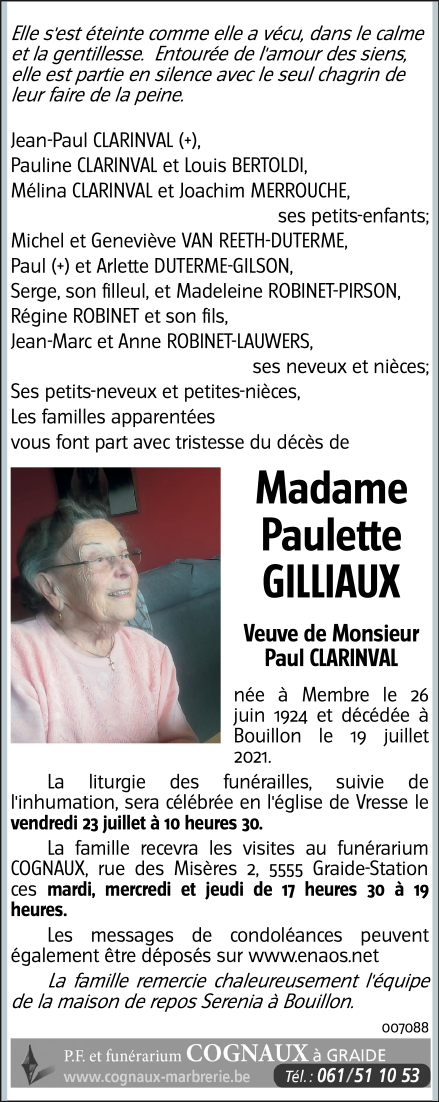 Elle s'est éteinte comme elle a vécu, dans le calme et la gentillesse. Entourée de l'amour des siens, elle est partie en silence avec le seul chagrin de leur faire de la peine.

Jean-Paul CLARINVAL (+),
Pauline CLARINVAL et Louis BERTOLDI,
Mélina CLARINVAL et Joachim MERROUCHE,
ses petits-enfants;
Michel et Geneviève VAN REETH-DUTERME,
Paul (+) et Arlette DUTERME-GILSON,
Serge, son filleul, et Madeleine ROBINET-PIRSON,
Régine ROBINET et son fils,
Jean-Marc et Anne ROBINET-LAUWERS,
ses neveux et nièces;
Ses petits-neveux et petites-nièces,
Les familles apparentées
vous font part avec tristesse du décès de

Madame
Paulette
GILLIAUX

Veuve de Monsieur
Paul CLARINVAL

née à Membre le 26 juin 1924 et décédée à Bouillon le 19 juillet 2021.

La liturgie des funérailles, suivie de l'inhumation, sera célébrée en l'église de Vresse le vendredi 23 juillet à 10 heures 30.

La famille recevra les visites au funérarium COGNAUX, rue des Misères 2, 5555 Graide-Station ces mardi, mercredi et jeudi de 17 heures 30 à 19 heures.

Les messages de condoléances peuvent également être déposés sur www.enaos.net

La famille remercie chaleureusement l'équipe de la maison de repos Serenia à Bouillon.

007088

P.F. et funérarium COGNAUX à GRAIDE
www.cognaux-marbrerie.be Tél. : 061/51 10 53